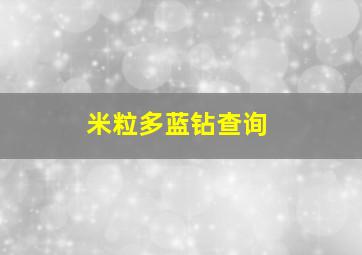 米粒多蓝钻查询